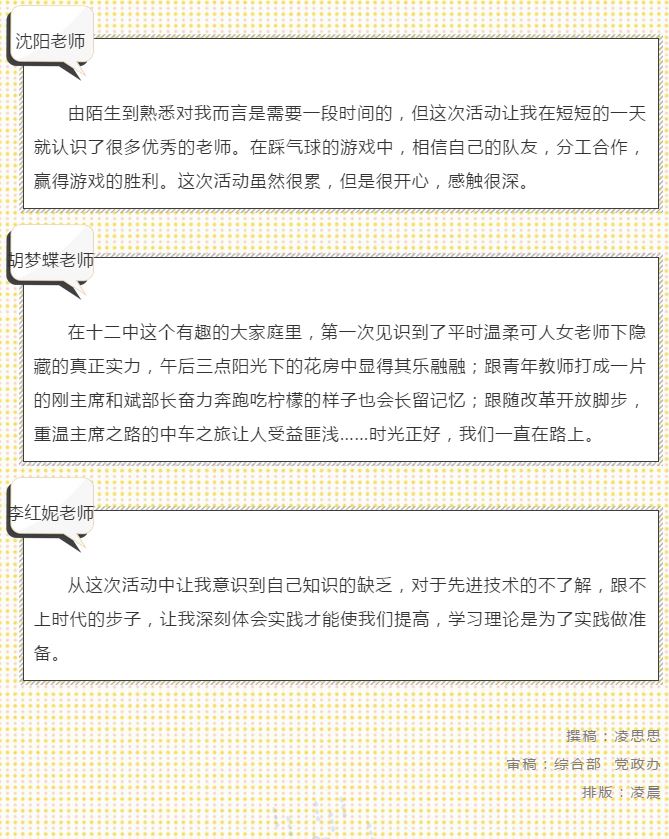 沈阳老师

由陌生到熟悉对我而言是需要一段时间的，但这次活动让我在短短的一天就认识了很多优秀的老师。在踩气球的游戏中，相信自己的队友，分工合作，赢得游戏的胜利。这次活动虽然很累，但是很开心，感触很深。

胡梦蝶老师

在十二中这个有趣的大家庭里，第一次见识到了平时温柔可人女老师下隐藏的真正实力，午后三点阳光下的花房中显得其乐融融；跟青年教师打成一片的刚主席和斌部长奋力奔跑吃柠檬的样子也会长留记忆；跟随改革开放脚步，重温主席之路的中车之旅让人受益匪浅……时光正好，我们一直在路上。

李红妮老师

从这次活动中让我意识到自己知识的缺乏，对于先进技术的不了解，跟不上时代的步子，让我深刻体会实践才能使我们提高，学习理论是为了实践做准备。

撰稿：凌思思

审稿：综合部 党政办

排版：凌晨